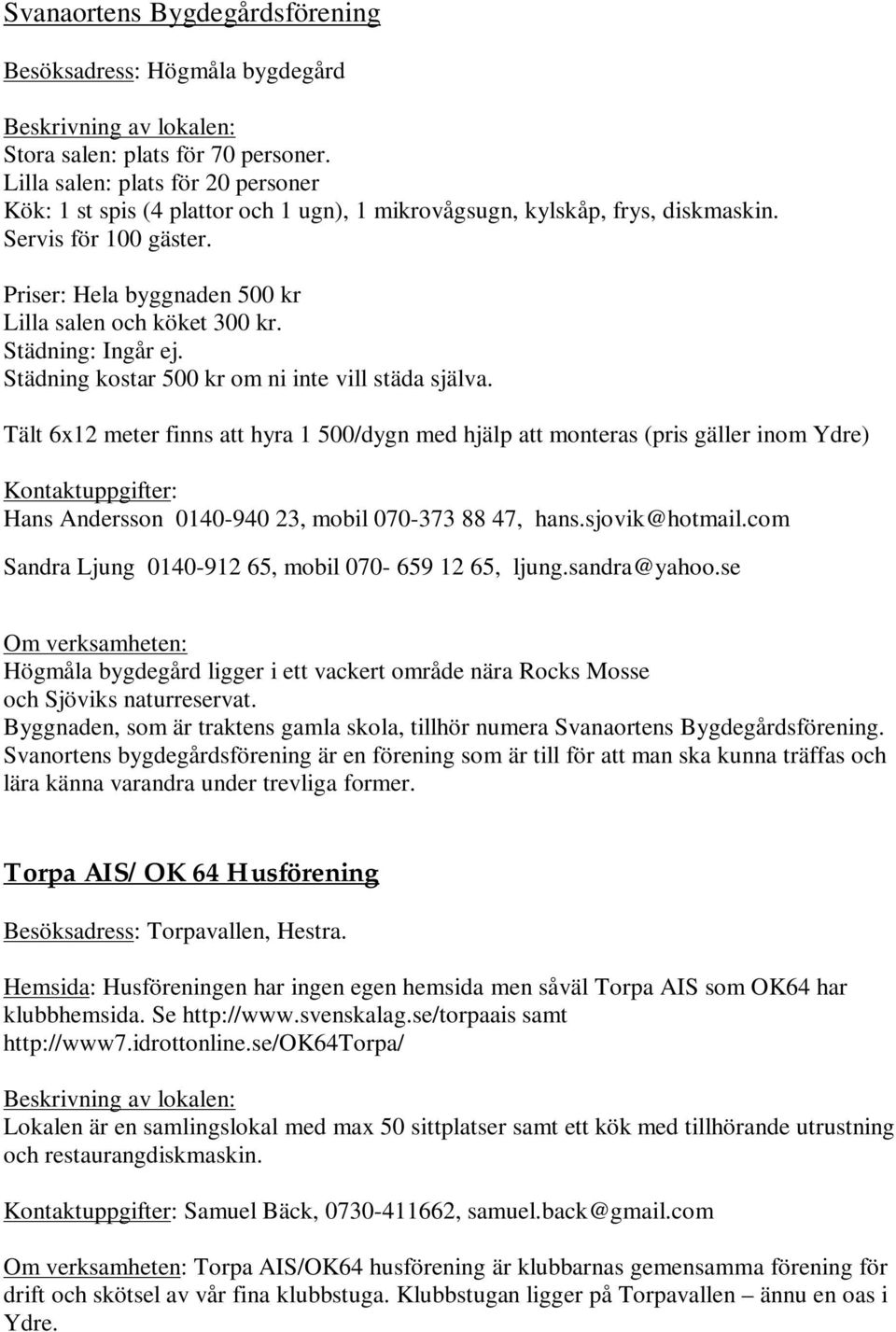 Svanaortens Bygdegårdsförening

Besöksadress: Högmåla bygdegård

Beskrivning av lokalen:
Stora salen: plats för 70 personer.
Lilla salen: plats för 20 personer
Kök: 1 st spis (4 plattor och 1 ugn), 1 mikrovågsugn, kylskåp, frys, diskmaskin.
Servis för 100 gäster.

Priser: Hela byggnaden 500 kr
Lilla salen och köket 300 kr.
Städning: Ingår ej.
Städning kostar 500 kr om ni inte vill städa själva.

Tält 6x12 meter finns att hyra 1 500/dygn med hjälp att monteras (pris gäller inom Ydre)

Kontaktuppgifter:
Hans Andersson 0140-940 23, mobil 070-373 88 47, hans.sjovik@hotmail.com

Sandra Ljung 0140-912 65, mobil 070- 659 12 65, ljung.sandra@yahoo.se

Om verksamheten:
Högmåla bygdegård ligger i ett vackert område nära Rocks Mosse och Sjöviks naturreservat.
Byggnaden, som är traktens gamla skola, tillhör numera Svanaortens Bygdegårdsförening.
Svanortens bygdegårdsförening är en förening som är till för att man ska kunna träffas och lära känna varandra under trevliga former.

Torpa AIS/ OK 64 Husförening

Besöksadress: Torpavallen, Hestra.

Hemsida: Husföreningen har ingen egen hemsida men såväl Torpa AIS som OK64 har klubbhemsida. Se http://www.svenskalag.se/torpaais samt http://www7.idrottonline.se/OK64Torpa/

Beskrivning av lokalen:
Lokalen är en samlingslokal med max 50 sittplatser samt ett kök med tillhörande utrustning och restaurangdiskmaskin.

Kontaktuppgifter: Samuel Bäck, 0730-411662, samuel.back@gmail.com

Om verksamheten: Torpa AIS/OK64 husförening är klubbarnas gemensamma förening för drift och skötsel av vår fina klubbstuga. Klubbstugan ligger på Torpavallen – ännu en oas i Ydre.